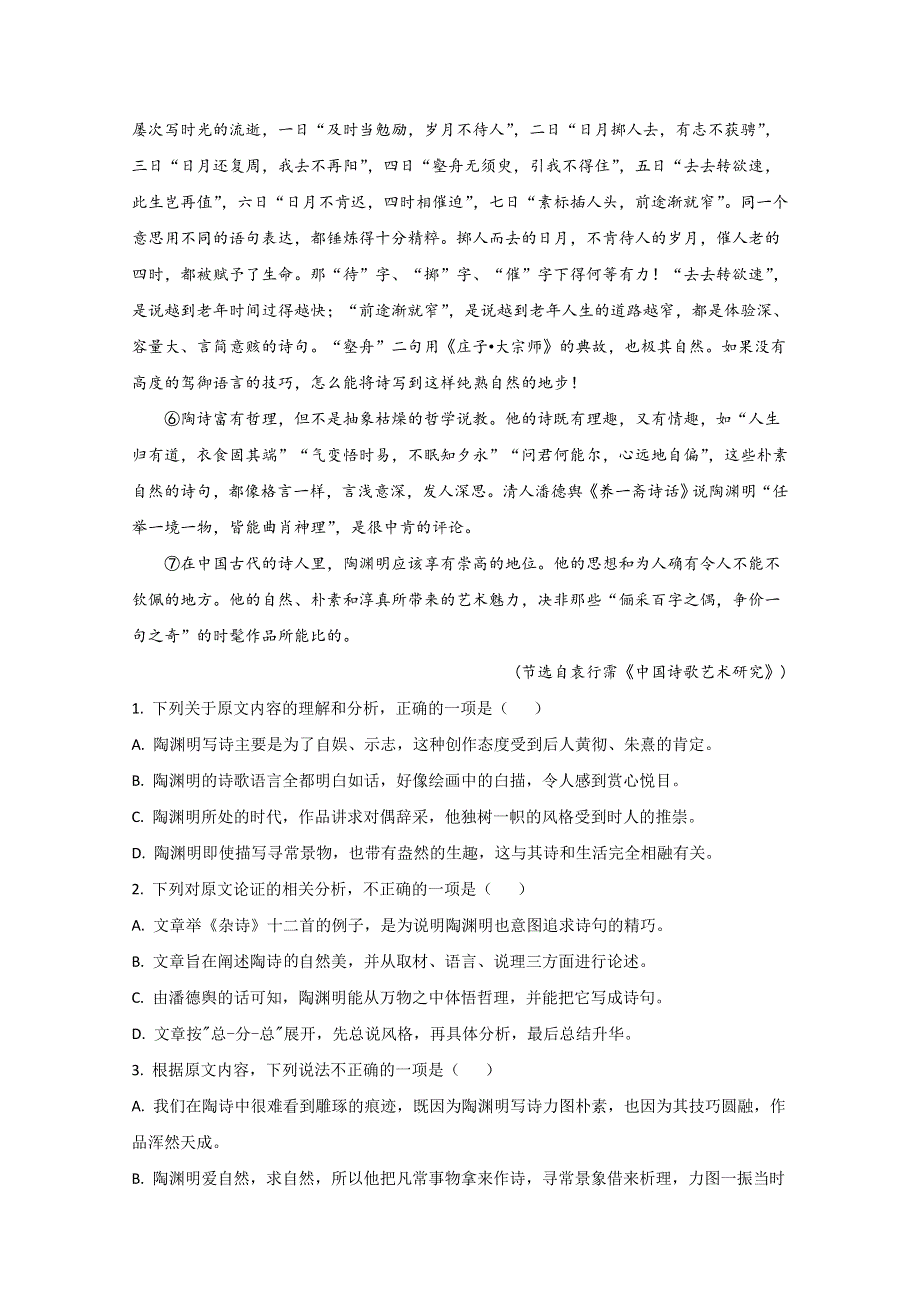 屡次写时光的流逝，一曰“及时当勉励，岁月不待人”，二曰“日月掷人去，有志不获骋”，三曰“日月还复周，我去不再阳”，四曰“壑舟无须臾，引我不得住”，五曰“去去转欲速，此生岂再值”，六曰“日月不肯迟，四时相催迫”，七曰“素标插人头，前途渐就窄”。同一个意思用不同的语句表达，都锤炼得十分精粹。掷人而去的日月，不肯待人的岁月，催人老的四时，都被赋予了生命。那“待”字、“掷”字、“催”字下得何等有力！“去去转欲速”，是说越到老年时间过得越快；“前途渐就窄”，是说越到老年人生的道路越窄，都是体验深、容量大、言简意赅的诗句。“壑舟”二句用《庄子•大宗师》的典故，也极其自然。如果没有高度的驾御语言的技巧，怎么能将诗写到这样纯熟自然的地步！

⑥陶诗富有哲理，但不是抽象枯燥的哲学说教。他的诗既有理趣，又有情趣，如“人生归有道，衣食固其端”“气变悟时易，不眠知夕永”“问君何能尔，心远地自偏”，这些朴素自然的诗句，都像格言一样，言浅意深，发人深思。清人潘德舆《养一斋诗话》说陶渊明“任举一境一物，皆能曲肖神理”，是很中肯的评论。

⑦在中国古代的诗人里，陶渊明应该享有崇高的地位。他的思想和为人确有令人不能不钦佩的地方。他的自然、朴素和淳真所带来的艺术魅力，决非那些“俪采百字之偶，争价一句之奇”的时髦作品所能比的。

（节选自袁行霈《中国诗歌艺术研究》）

1. 下列关于原文内容的理解和分析，正确的一项是（　　）

A. 陶渊明写诗主要是为了自娱、示志，这种创作态度受到后人黄彻、朱熹的肯定。

B. 陶渊明的诗歌语言全都明白如话，好像绘画中的白描，令人感到赏心悦目。

C. 陶渊明所处的时代，作品讲求对偶辞采，他独树一帜的风格受到时人的推崇。

D. 陶渊明即使描写寻常景物，也带有盎然的生趣，这与其诗和生活完全相融有关。

2. 下列对原文论证的相关分析，不正确的一项是（　　）

A. 文章举《杂诗》十二首的例子，是为说明陶渊明也意图追求诗句的精巧。

B. 文章旨在阐述陶诗的自然美，并从取材、语言、说理三方面进行论述。

C. 由潘德舆的话可知，陶渊明能从万物之中体悟哲理，并能把它写成诗句。

D. 文章按"总-分-总"展开，先总说风格，再具体分析，最后总结升华。

3. 根据原文内容，下列说法不正确的一项是（　　）

A. 我们在陶诗中很难看到雕琢的痕迹，既因为陶渊明写诗力图朴素，也因为其技巧圆融，作品浑然天成。

B. 陶渊明爱自然，求自然，所以他把凡常事物拿来作诗，寻常景象借来析理，力图一振当时